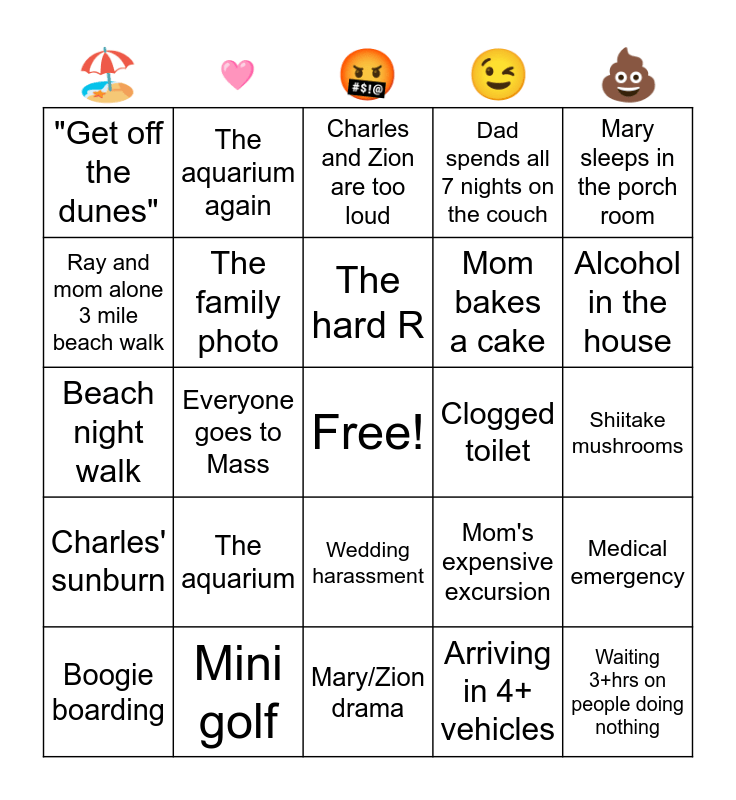 | 🏖️ | 🩷 | 🤬 | 😉 | 💩 |
|---|---|---|---|---|
| "Get off the dunes" | The aquarium again | Charles and Zion are too loud | Dad spends all 7 nights on the couch | Mary sleeps in the porch room |
| Ray and mom alone 3 mile beach walk | The family photo | The hard R | Mom bakes a cake | Alcohol in the house |
| Beach night walk | Everyone goes to Mass | Free! | Clogged toilet | Shiitake mushrooms |
| Charles' sunburn | The aquarium | Wedding harassment | Mom's expensive excursion | Medical emergency |
| Boogie boarding | Mini golf | Mary/Zion drama | Arriving in 4+ vehicles | Waiting 3+hrs on people doing nothing |